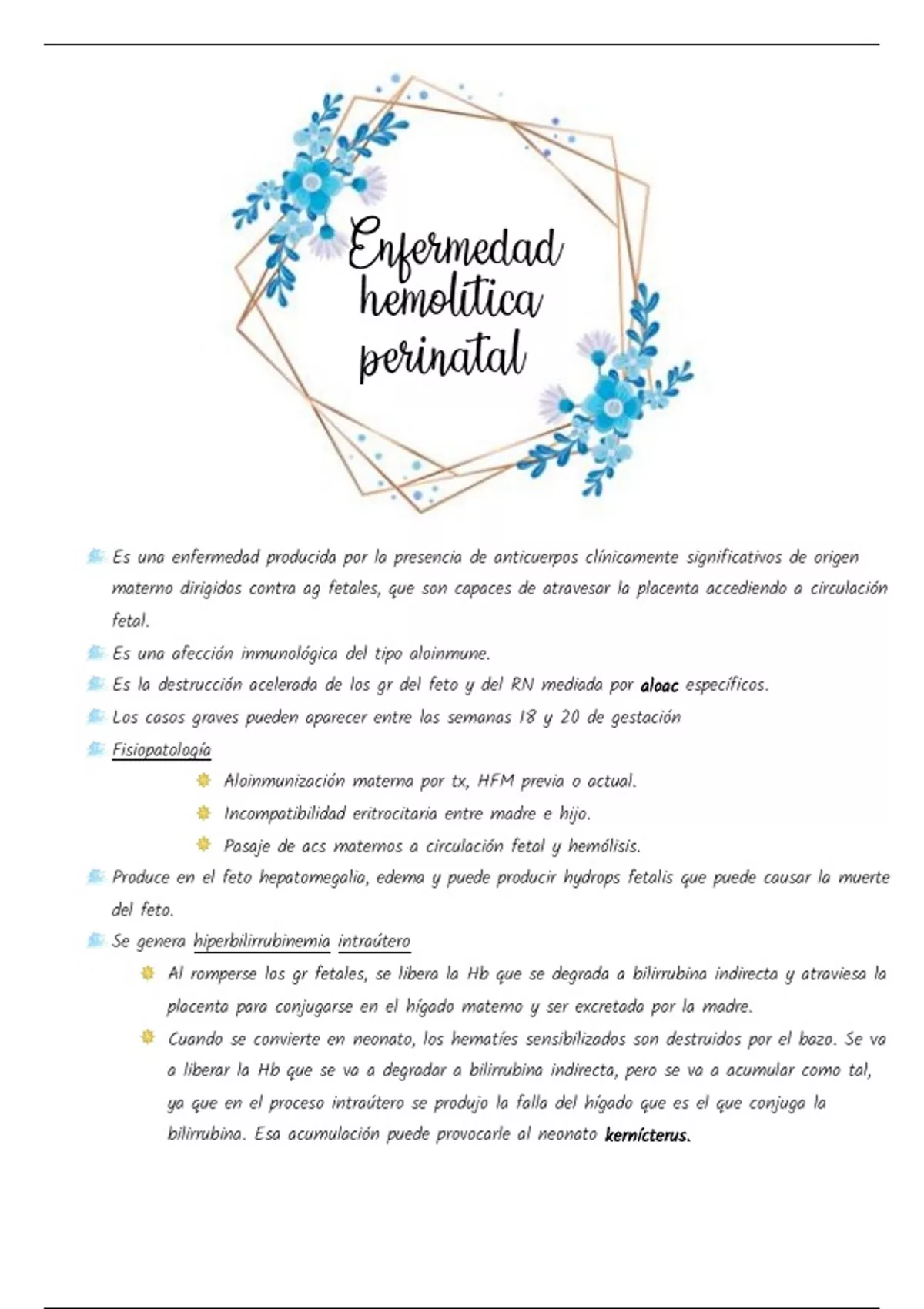 Enfermedad hemolítica perinatal

Es una enfermedad producida por la presencia de anticuerpos clínicamente significativos de origen materno dirigidos contra ag fetales, que son capaces de atravesar la placenta accediendo a circulación fetal.

Es una afección inmunológica del tipo aloinmune.

Es la destrucción acelerada de los gr del feto y del RN mediada por aloac específicos.

Los casos graves pueden aparecer entre las semanas 18 y 20 de gestación

Fisiopatología

Aloinmunización materna por tx, HFM previa o actual.

Incompatibilidad eritrocitaria entre madre e hijo.

Pasaje de acs maternos a circulación fetal y hemólisis.

Produce en el feto hepatomegalia, edema y puede producir hydrops fetalis que puede causar la muerte del feto.

Se genera hiperbilirrubinemia intraútero

Al romperse los gr fetales, se libera la Hb que se degrada a bilirrubina indirecta y atraviesa la placenta para conjugarse en el hígado materno y ser excretada por la madre.

Cuando se convierte en neonato, los hematíes sensibilizados son destruidos por el bazo. Se va a liberar la Hb que se va a degradar a bilirrubina indirecta, pero se va a acumular como tal, ya que en el proceso intraútero se produjo la falla del hígado que es el que conjuga la bilirrubina. Esa acumulación puede provocarle al neonato kernícterus.